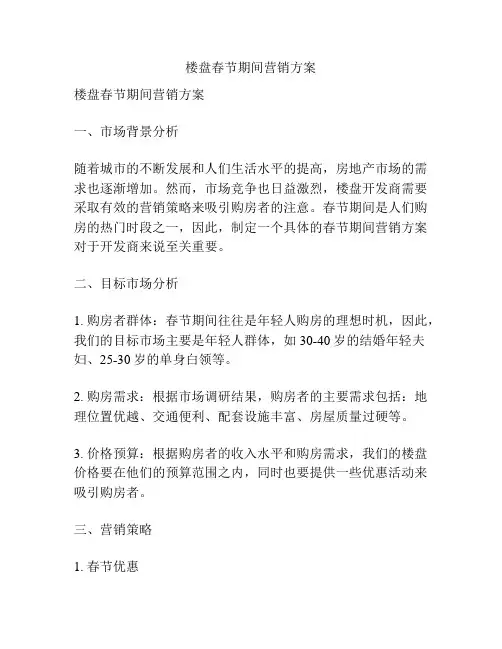 楼盘春节期间营销方案

楼盘春节期间营销方案

一、市场背景分析

随着城市的不断发展和人们生活水平的提高，房地产市场的需求也逐渐增加。然而，市场竞争也日益激烈，楼盘开发商需要采取有效的营销策略来吸引购房者的注意。春节期间是人们购房的热门时段之一，因此，制定一个具体的春节期间营销方案对于开发商来说至关重要。

二、目标市场分析

1. 购房者群体：春节期间往往是年轻人购房的理想时机，因此，我们的目标市场主要是年轻人群体，如 30-40 岁的结婚年轻夫妇、25-30 岁的单身白领等。

2. 购房需求：根据市场调研结果，购房者的主要需求包括：地理位置优越、交通便利、配套设施丰富、房屋质量过硬等。

3. 价格预算：根据购房者的收入水平和购房需求，我们的楼盘价格要在他们的预算范围之内，同时也要提供一些优惠活动来吸引购房者。

三、营销策略

1. 春节优惠